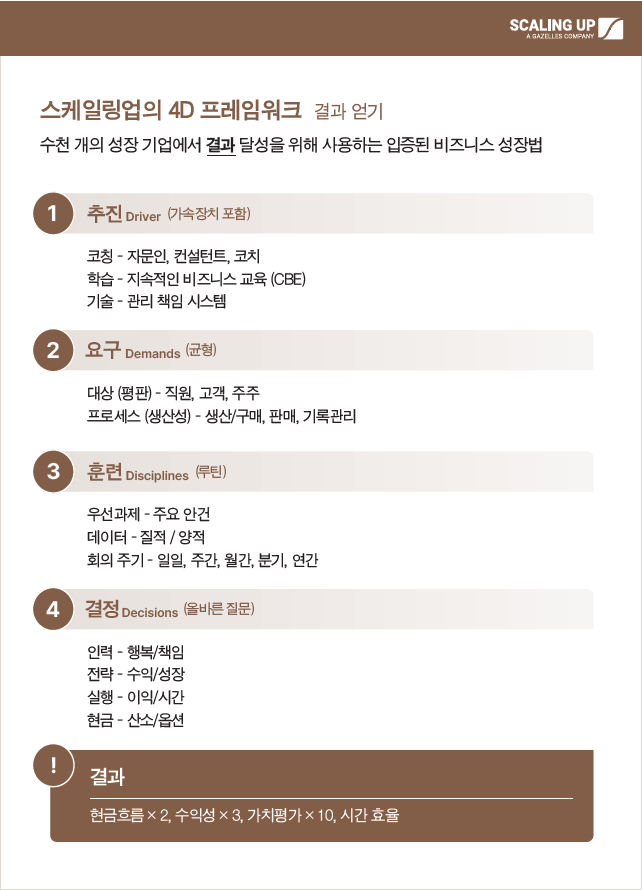 SCALING UP
A GAZELLES COMPANY

스케일링업의 4D 프레임워크 결과 얻기
수천 개의 성장 기업에서 결과 달성을 위해 사용하는 입증된 비즈니스 성장법

1 추진 Driver (가속장치 포함)

코칭 - 자문인, 컨설턴트, 코치
학습 - 지속적인 비즈니스 교육 (CBE)
기술 - 관리 책임 시스템

2 요구 Demands (균형)

대상 (평판) - 직원, 고객, 주주
프로세스 (생산성) - 생산/구매, 판매, 기록관리

3 훈련 Disciplines (루틴)

우선과제 - 주요 안건
데이터 - 질적 / 양적
회의 주기 - 일일, 주간, 월간, 분기, 연간

4 결정 Decisions (올바른 질문)

인력 - 행복/책임
전략 - 수익/성장
실행 - 이익/시간
현금 - 산소/옵션

! 결과

현금흐름 × 2, 수익성 × 3, 가치평가 × 10, 시간 효율